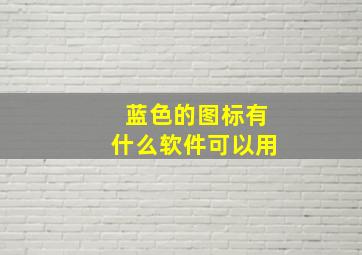 蓝色的图标有
什么软件可以用